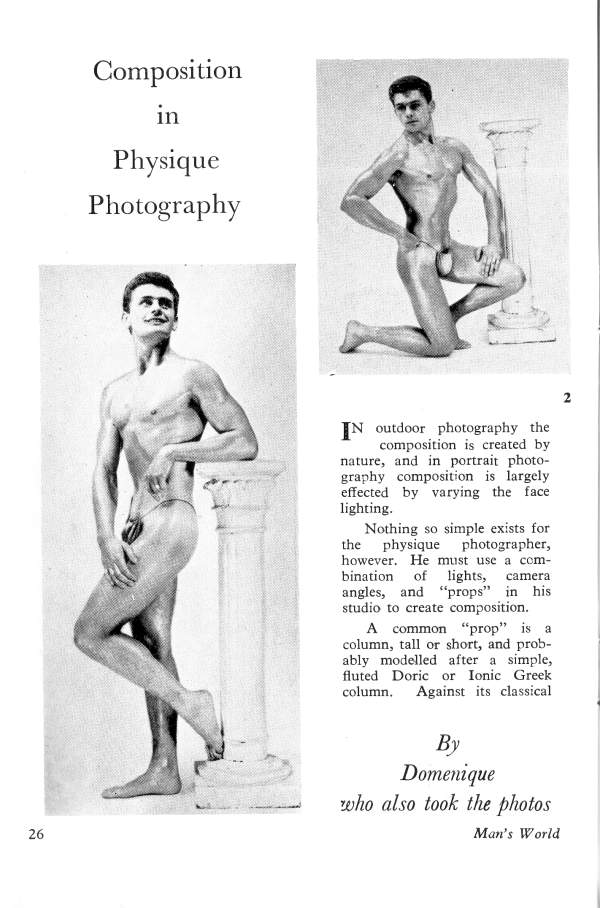 Composition in Physique Photography

2

IN outdoor photography the composition is created by nature, and in portrait photography composition is largely effected by varying the face lighting.

Nothing so simple exists for the physique photographer, however. He must use a combination of lights, camera angles, and "props" in his studio to create composition.

A common "prop" is a column, tall or short, and probably modelled after a simple, fluted Doric or Ionic Greek column. Against its classical

By
Domenique
who also took the photos

26

Man's World